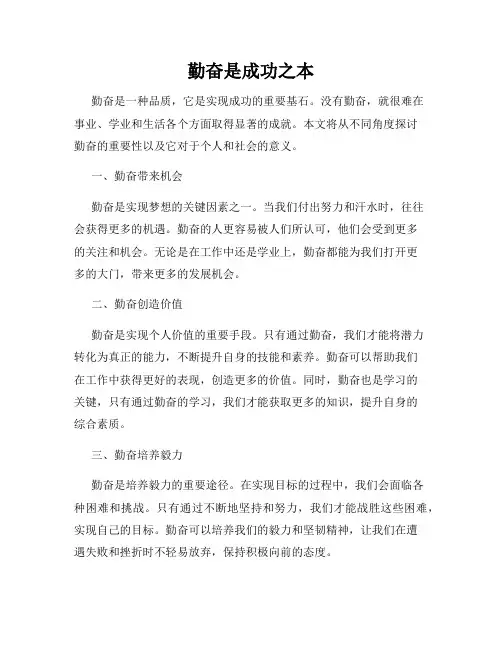 勤奋是成功之本

勤奋是一种品质，它是实现成功的重要基石。没有勤奋，就很难在事业、学业和生活各个方面取得显著的成就。本文将从不同角度探讨勤奋的重要性以及它对于个人和社会的意义。

一、勤奋带来机会

勤奋是实现梦想的关键因素之一。当我们付出努力和汗水时，往往会获得更多的机遇。勤奋的人更容易被人们所认可，他们会受到更多的关注和机会。无论是在工作中还是学业上，勤奋都能为我们打开更多的大门，带来更多的发展机会。

二、勤奋创造价值

勤奋是实现个人价值的重要手段。只有通过勤奋，我们才能将潜力转化为真正的能力，不断提升自身的技能和素养。勤奋可以帮助我们在工作中获得更好的表现，创造更多的价值。同时，勤奋也是学习的关键，只有通过勤奋的学习，我们才能获取更多的知识，提升自身的综合素质。

三、勤奋培养毅力

勤奋是培养毅力的重要途径。在实现目标的过程中，我们会面临各种困难和挑战。只有通过不断地坚持和努力，我们才能战胜这些困难，实现自己的目标。勤奋可以培养我们的毅力和坚韧精神，让我们在遭遇失败和挫折时不轻易放弃，保持积极向前的态度。